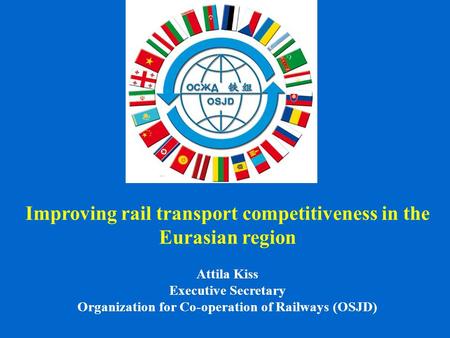 ОСЖД 铁组
OSJD

Improving rail transport competitiveness in the Eurasian region

Attila Kiss
Executive Secretary
Organization for Co-operation of Railways (OSJD)